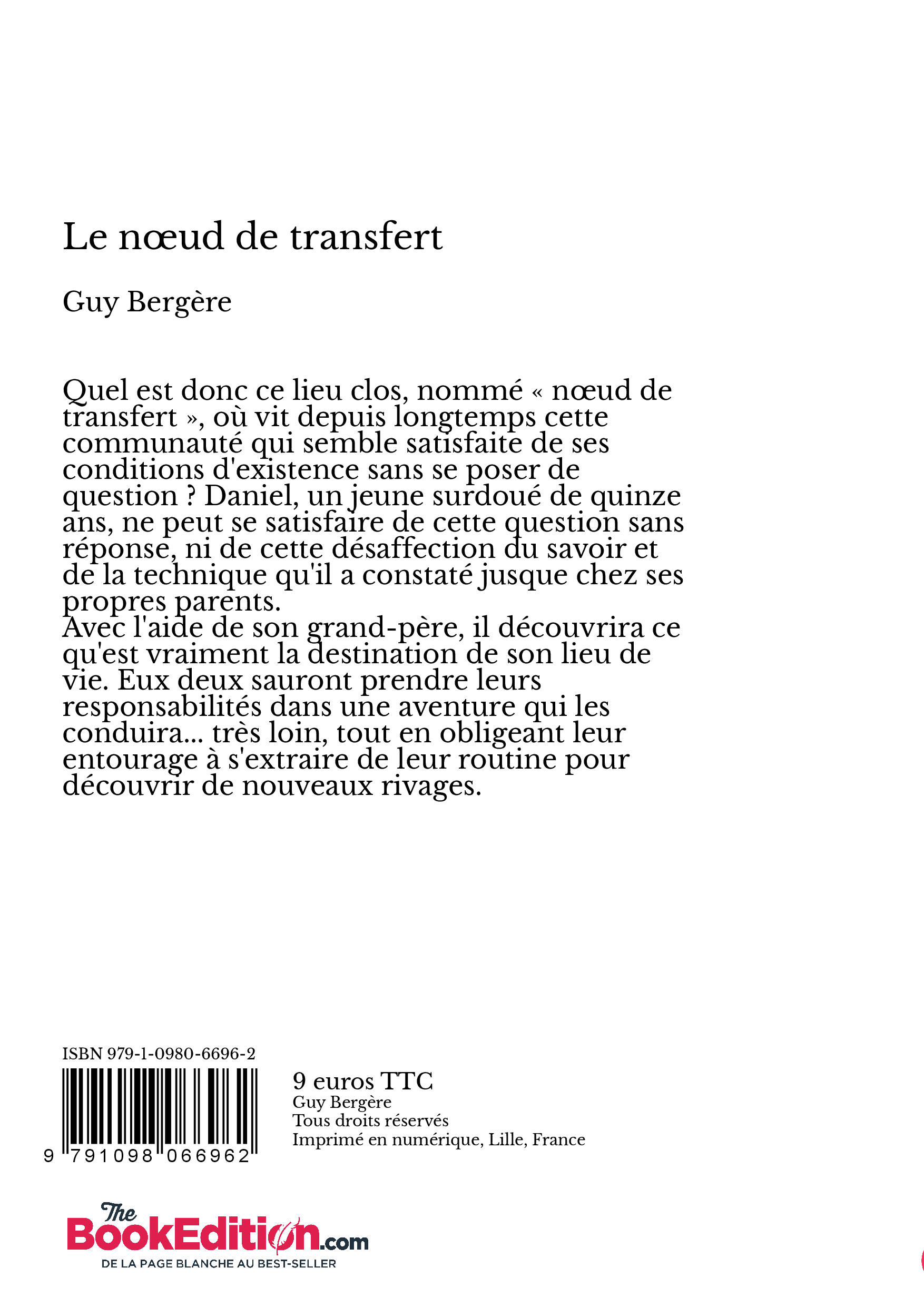 Le nœud de transfert

Guy Bergère

Quel est donc ce lieu clos, nommé « nœud de transfert », où vit depuis longtemps cette communauté qui semble satisfaite de ses conditions d'existence sans se poser de question ? Daniel, un jeune surdoué de quinze ans, ne peut se satisfaire de cette question sans réponse, ni de cette désaffection du savoir et de la technique qu'il a constaté jusque chez ses propres parents.
Avec l'aide de son grand-père, il découvrira ce qu'est vraiment la destination de son lieu de vie. Eux deux sauront prendre leurs responsabilités dans une aventure qui les conduira... très loin, tout en obligeant leur entourage à s'extraire de leur routine pour découvrir de nouveaux rivages.

ISBN 979-1-0980-6696-2

9 791098 066962

9 euros TTC
Guy Bergère
Tous droits réservés
Imprimé en numérique, Lille, France

The BookEdition.com
DE LA PAGE BLANCHE AU BEST-SELLER